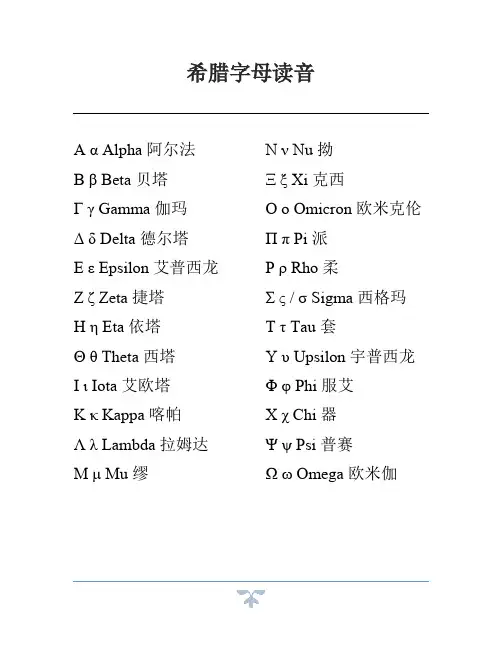 希腊字母读音

Α α Alpha 阿尔法

Β β Beta 贝塔

Γ γ Gamma 伽玛

Δ δ Delta 德尔塔

Ε ε Epsilon 艾普西龙

Ζ ζ Zeta 捷塔

Η η Eta 依塔

Θ θ Theta 西塔

Ι ι Iota 艾欧塔

Κ κ Kappa 喀帕

Λ λ Lambda 拉姆达

Μ μ Mu 缪

Ν ν Nu 拗

Ξ ξ Xi 克西

Ο ο Omicron 欧米克伦

Π π Pi 派

Ρ ρ Rho 柔

Σ ς / σ Sigma 西格玛

Τ τ Tau 套

Υ υ Upsilon 宇普西龙

Φ φ Phi 服艾

Χ χ Chi 器

Ψ ψ Psi 普赛

Ω ω Omega 欧米伽